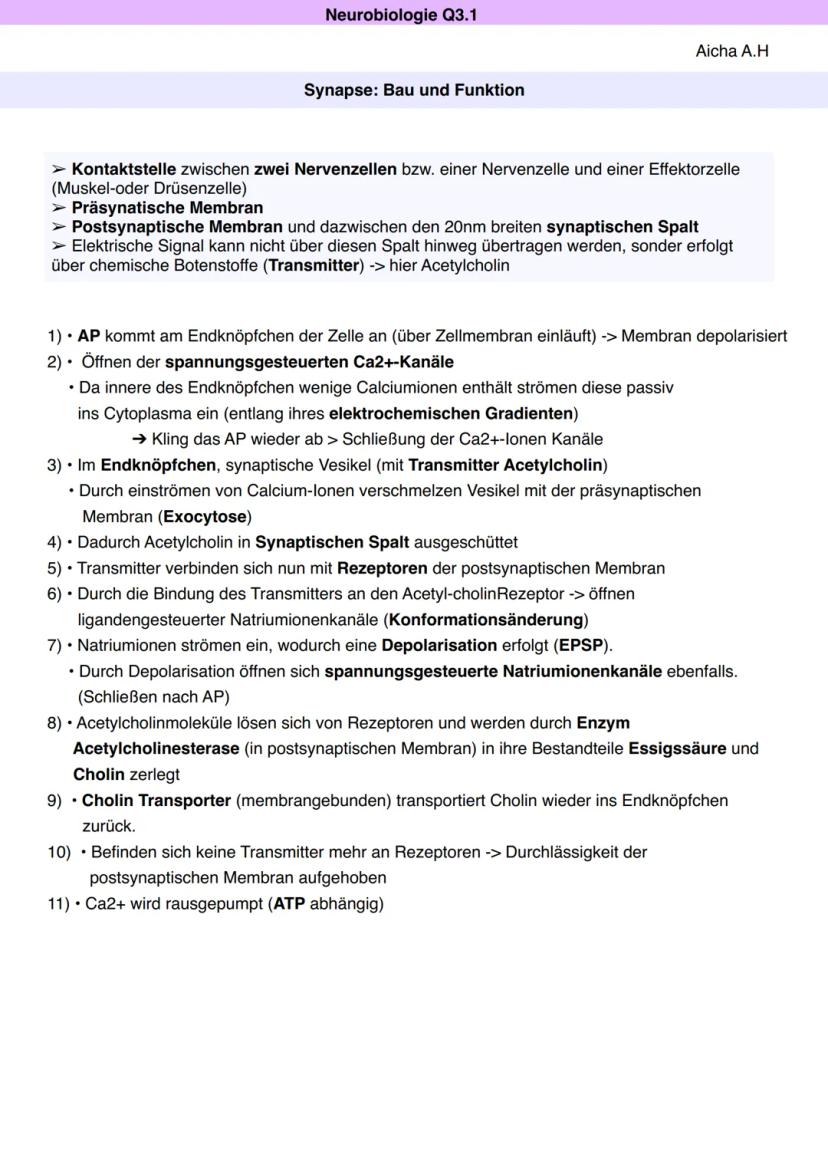 Neurobiologie Q3.1

Aicha A.H

Synapse: Bau und Funktion

➢ Kontaktstelle zwischen zwei Nervenzellen bzw. einer Nervenzelle und einer Effektorzelle (Muskel-oder Drüsenzelle)
➢ Präsynatische Membran
➢ Postsynaptische Membran und dazwischen den 20nm breiten synaptischen Spalt
➢ Elektrische Signal kann nicht über diesen Spalt hinweg übertragen werden, sonder erfolgt über chemische Botenstoffe (Transmitter) -> hier Acetylcholin

1) • AP kommt am Endknöpfchen der Zelle an (über Zellmembran einläuft) -> Membran depolarisiert
2) • Öffnen der spannungsgesteuerten Ca2+-Kanäle
• Da innere des Endknöpfchen wenige Calciumionen enthält strömen diese passiv ins Cytoplasma ein (entlang ihres elektrochemischen Gradienten)
➔ Kling das AP wieder ab > Schließung der Ca2+-Ionen Kanäle
3) • Im Endknöpfchen, synaptische Vesikel (mit Transmitter Acetylcholin)
• Durch einströmen von Calcium-Ionen verschmelzen Vesikel mit der präsynaptischen Membran (Exocytose)
4) • Dadurch Acetylcholin in Synaptischen Spalt ausgeschüttet
5) • Transmitter verbinden sich nun mit Rezeptoren der postsynaptischen Membran
6) • Durch die Bindung des Transmitters an den Acetyl-cholinRezeptor -> öffnen ligandengesteuerter Natriumionenkanäle (Konformationsänderung)
7) • Natriumionen strömen ein, wodurch eine Depolarisation erfolgt (EPSP).
• Durch Depolarisation öffnen sich spannungsgesteuerte Natriumionenkanäle ebenfalls. (Schließen nach AP)
8) • Acetylcholinmoleküle lösen sich von Rezeptoren und werden durch Enzym Acetylcholinesterase (in postsynaptischen Membran) in ihre Bestandteile Essigssäure und Cholin zerlegt
9) • Cholin Transporter (membrangebunden) transportiert Cholin wieder ins Endknöpfchen zurück.
10) • Befinden sich keine Transmitter mehr an Rezeptoren -> Durchlässigkeit der postsynaptischen Membran aufgehoben
11) • Ca2+ wird rausgepumpt (ATP abhängig)